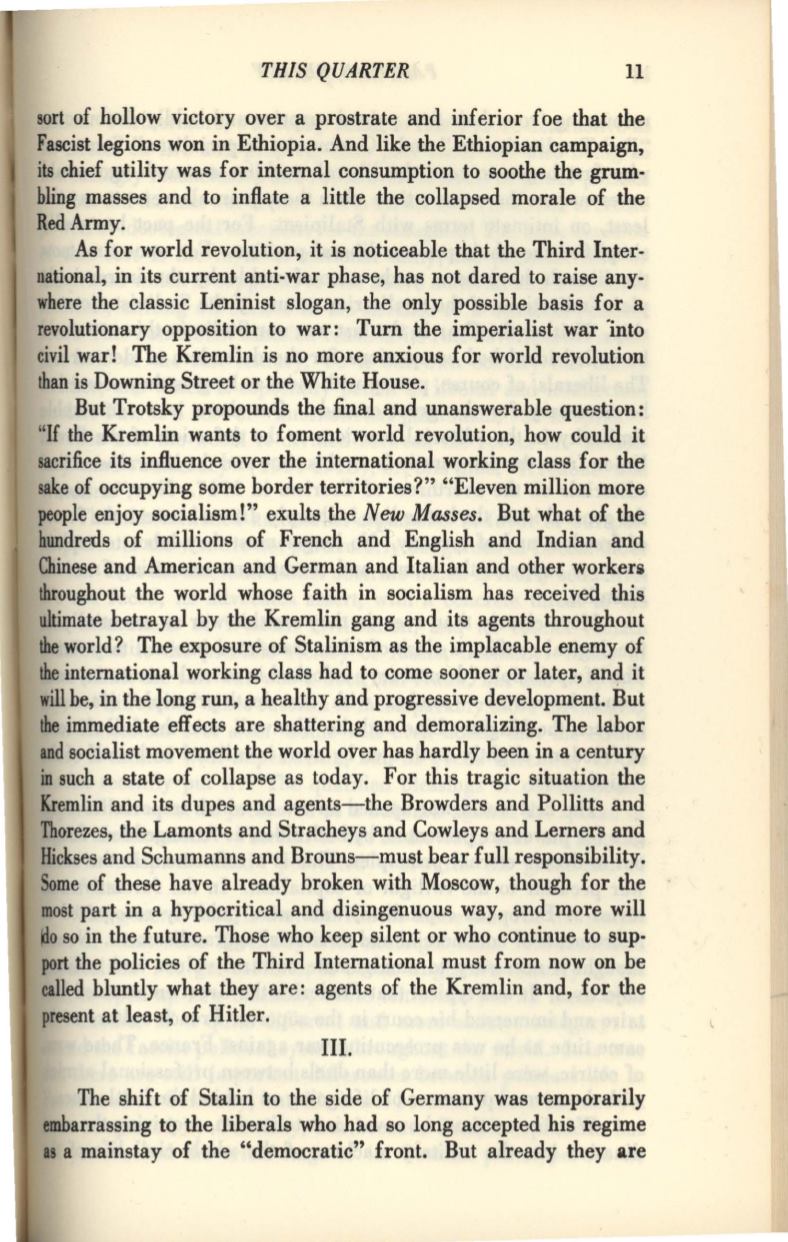 THIS QUARTER 11

sort of hollow victory over a prostrate and inferior foe that the Fascist legions won in Ethiopia. And like the Ethiopian campaign, its chief utility was for internal consumption to soothe the grumbling masses and to inflate a little the collapsed morale of the Red Army.

As for world revolution, it is noticeable that the Third International, in its current anti-war phase, has not dared to raise anywhere the classic Leninist slogan, the only possible basis for a revolutionary opposition to war: Turn the imperialist war into civil war! The Kremlin is no more anxious for world revolution than is Downing Street or the White House.

But Trotsky propounds the final and unanswerable question: "If the Kremlin wants to foment world revolution, how could it sacrifice its influence over the international working class for the sake of occupying some border territories?" "Eleven million more people enjoy socialism!" exults the New Masses. But what of the hundreds of millions of French and English and Indian and Chinese and American and German and Italian and other workers throughout the world whose faith in socialism has received this ultimate betrayal by the Kremlin gang and its agents throughout the world? The exposure of Stalinism as the implacable enemy of the international working class had to come sooner or later, and it will be, in the long run, a healthy and progressive development. But the immediate effects are shattering and demoralizing. The labor and socialist movement the world over has hardly been in a century in such a state of collapse as today. For this tragic situation the Kremlin and its dupes and agents—the Browders and Pollitts and Thorezes, the Lamonts and Stracheys and Cowleys and Lerners and Hickses and Schumanns and Brouns—must bear full responsibility. Some of these have already broken with Moscow, though for the most part in a hypocritical and disingenuous way, and more will do so in the future. Those who keep silent or who continue to support the policies of the Third International must from now on be called bluntly what they are: agents of the Kremlin and, for the present at least, of Hitler.

III.

The shift of Stalin to the side of Germany was temporarily embarrassing to the liberals who had so long accepted his regime as a mainstay of the "democratic" front. But already they are